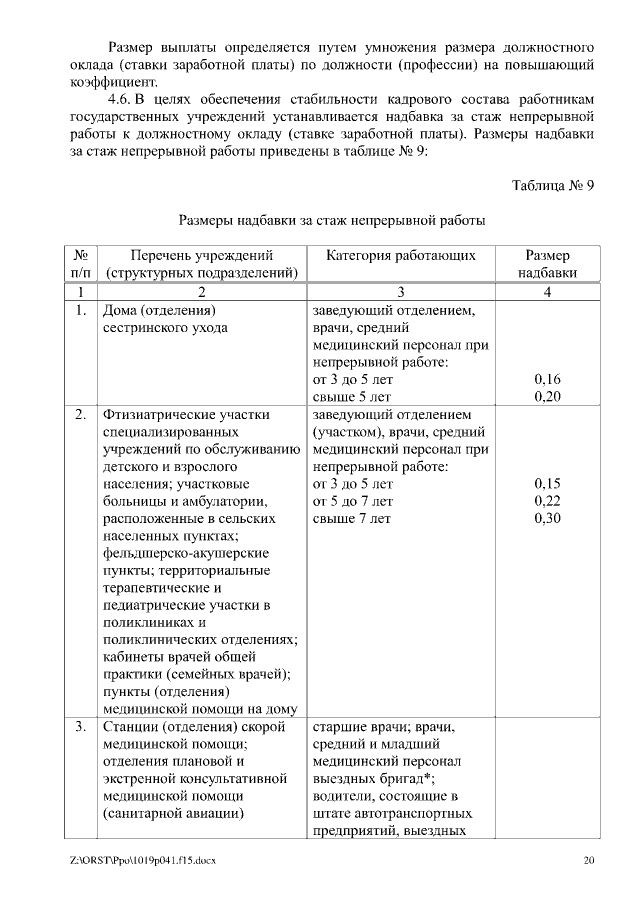 Размер выплаты определяется путем умножения размера должностного оклада (ставки заработной платы) по должности (профессии) на повышающий коэффициент.

4.6. В целях обеспечения стабильности кадрового состава работникам государственных учреждений устанавливается надбавка за стаж непрерывной работы к должностному окладу (ставке заработной платы). Размеры надбавки за стаж непрерывной работы приведены в таблице № 9:

Таблица № 9

Размеры надбавки за стаж непрерывной работы

| № п/п | Перечень учреждений (структурных подразделений) | Категория работающих | Размер надбавки |
|---|---|---|---|
| 1 | 2 | 3 | 4 |
| 1. | Дома (отделения) сестринского ухода | заведующий отделением, врачи, средний медицинский персонал при непрерывной работе: от 3 до 5 лет свыше 5 лет | 0,16 0,20 |
| 2. | Фтизиатрические участки специализированных учреждений по обслуживанию детского и взрослого населения; участковые больницы и амбулатории, расположенные в сельских населенных пунктах; фельдшерско-акушерские пункты; территориальные терапевтические и педиатрические участки в поликлиниках и поликлинических отделениях; кабинеты врачей общей практики (семейных врачей); пункты (отделения) медицинской помощи на дому | заведующий отделением (участком), врачи, средний медицинский персонал при непрерывной работе: от 3 до 5 лет от 5 до 7 лет свыше 7 лет | 0,15 0,22 0,30 |
| 3. | Станции (отделения) скорой медицинской помощи; отделения плановой и экстренной консультативной медицинской помощи (санитарной авиации) | старшие врачи; врачи, средний и младший медицинский персонал выездных бригад*; водители, состоящие в штате автотранспортных предприятий, выездных | |

Z:\ORST\Ppo\1019p041.f15.docx 20